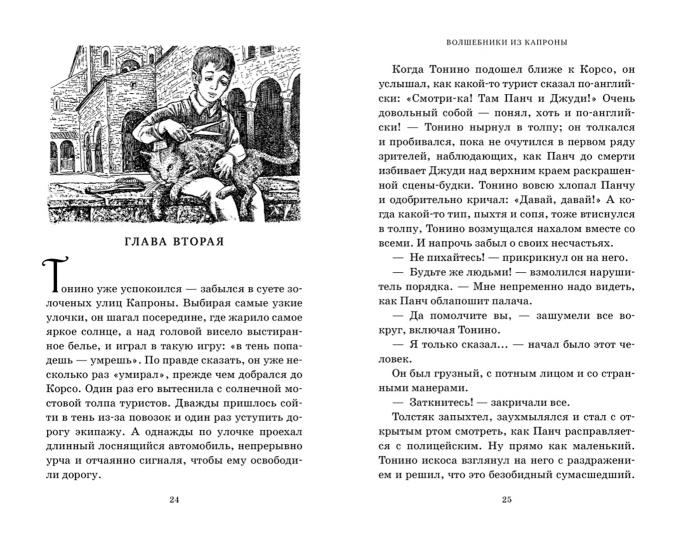 ГЛАВА ВТОРАЯ

Тонино уже успокоился — забылся в суете золоченых улиц Капроны. Выбирая самые узкие улочки, он шагал посередине, где жарило самое яркое солнце, а над головой висело выстиранное белье, и играл в такую игру: «в тень попадешь — умрешь». По правде сказать, он уже несколько раз «умирал», прежде чем добрался до Корсо. Один раз его вытеснила с солнечной мостовой толпа туристов. Дважды пришлось сойти в тень из-за повозок и один раз уступить дорогу экипажу. А однажды по улочке проехал длинный лоснящийся автомобиль, непрерывно урча и отчаянно сигналя, чтобы ему освободили дорогу.

24

ВОЛШЕБНИКИ ИЗ КАПРОНЫ

Когда Тонино подошел ближе к Корсо, он услышал, как какой-то турист сказал по-английски: «Смотри-ка! Там Панч и Джуди!» Очень довольный собой — понял, хоть и по-английски! — Тонино нырнул в толпу; он толкался и пробивался, пока не очутился в первом ряду зрителей, наблюдающих, как Панч до смерти избивает Джуди над верхним краем раскрашенной сцены-будки. Тонино вовсю хлопал Панчу и одобрительно кричал: «Давай, давай!» А когда какой-то тип, пыхтя и сопя, тоже втиснулся в толпу, Тонино возмущался нахалом вместе со всеми. И напрочь забыл о своих несчастьях.

— Не пихайтесь! — прикрикнул он на него.

— Будьте же людьми! — взмолился нарушитель порядка. — Мне непременно надо видеть, как Панч облапошит палача.

— Да помолчите вы, — зашумели все вокруг, включая Тонино.

— Я только сказал... — начал было этот человек.

Он был грузный, с потным лицом и со странными манерами.

— Заткнитесь! — закричали все.

Толстяк запыхтел, заухмылялся и стал с открытым ртом смотреть, как Панч расправляется с полицейским. Ну прямо как маленький. Тонино искоса взглянул на него с раздражением и решил, что это безобидный сумасшедший.

25